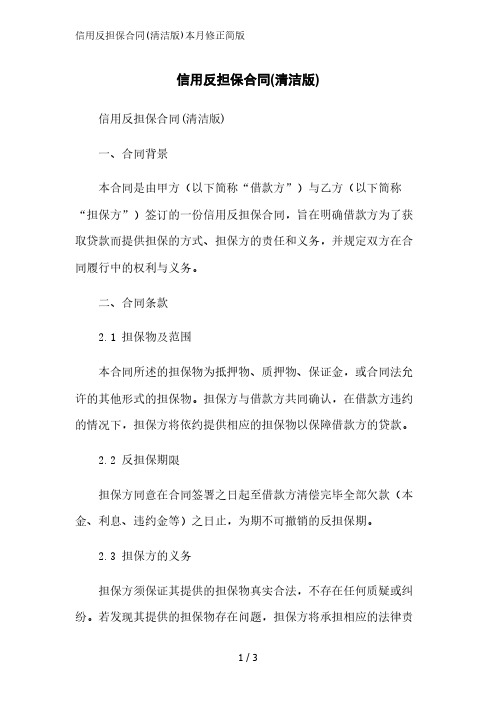 信用反担保合同(清洁版)本月修正简版

信用反担保合同(清洁版)

信用反担保合同(清洁版)

一、合同背景

本合同是由甲方（以下简称“借款方”）与乙方（以下简称“担保方”）签订的一份信用反担保合同，旨在明确借款方为了获取贷款而提供担保的方式、担保方的责任和义务，并规定双方在合同履行中的权利与义务。

二、合同条款

2.1 担保物及范围

本合同所述的担保物为抵押物、质押物、保证金，或合同法允许的其他形式的担保物。担保方与借款方共同确认，在借款方违约的情况下，担保方将依约提供相应的担保物以保障借款方的贷款。

2.2 反担保期限

担保方同意在合同签署之日起至借款方清偿完毕全部欠款（本金、利息、违约金等）之日止，为期不可撤销的反担保期。

2.3 担保方的义务

担保方须保证其提供的担保物真实合法，不存在任何质疑或纠纷。若发现其提供的担保物存在问题，担保方将承担相应的法律责

1 / 3